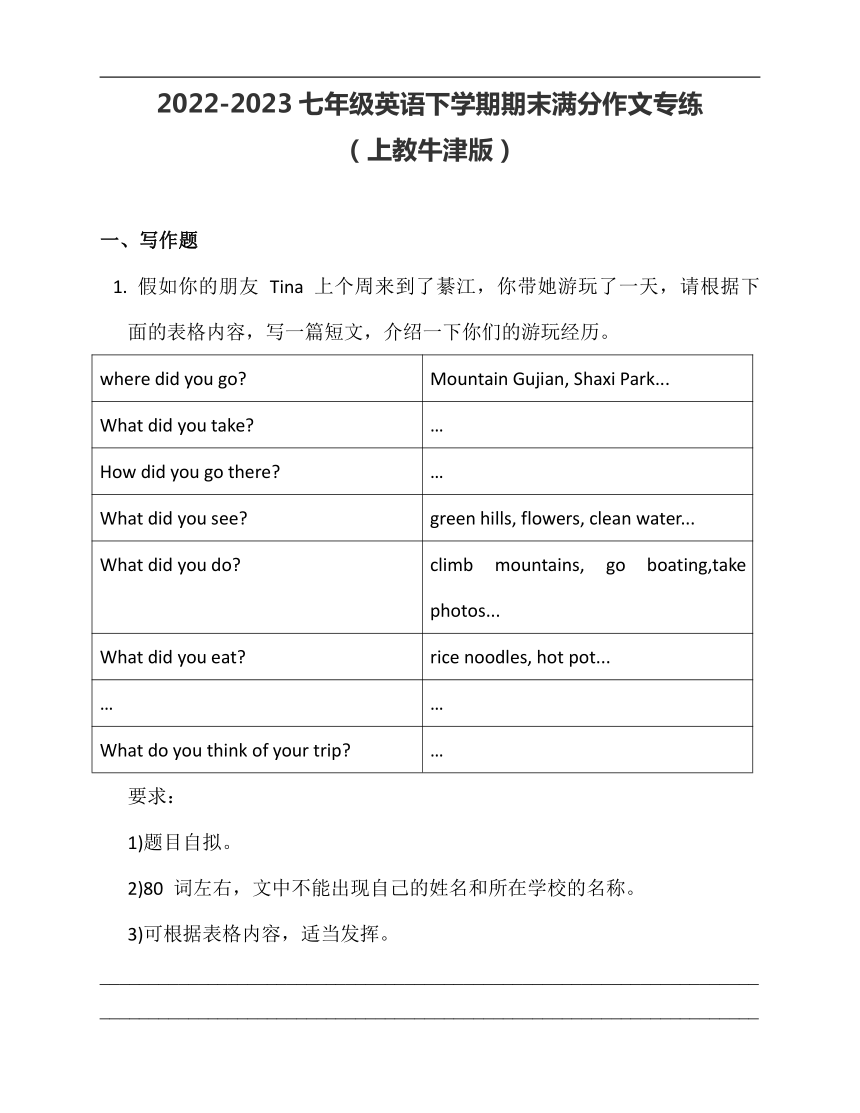 2022-2023 七年级英语下学期期末满分作文专练
（上教牛津版）

一、写作题

1. 假如你的朋友 Tina 上个周来到了綦江，你带她游玩了一天，请根据下面的表格内容，写一篇短文，介绍一下你们的游玩经历。

| where did you go? | Mountain Gujian, Shaxi Park... |
|---|---|
| What did you take? | … |
| How did you go there? | … |
| What did you see? | green hills, flowers, clean water... |
| What did you do? | climb mountains, go boating,take photos... |
| What did you eat? | rice noodles, hot pot... |
| … | … |
| What do you think of your trip? | … |

要求：

1)题目自拟。

2)80 词左右，文中不能出现自己的姓名和所在学校的名称。

3)可根据表格内容，适当发挥。